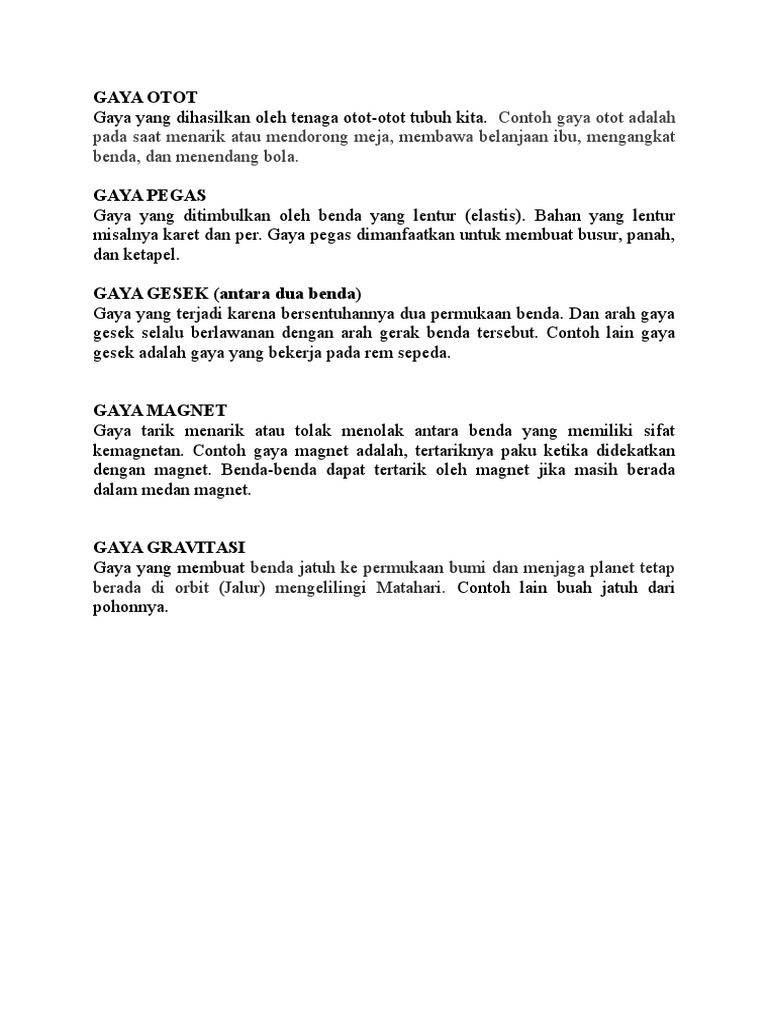 GAYA OTOT
Gaya yang dihasilkan oleh tenaga otot-otot tubuh kita. Contoh gaya otot adalah pada saat menarik atau mendorong meja, membawa belanjaan ibu, mengangkat benda, dan menendang bola.

GAYA PEGAS
Gaya yang ditimbulkan oleh benda yang lentur (elastis). Bahan yang lentur misalnya karet dan per. Gaya pegas dimanfaatkan untuk membuat busur, panah, dan ketapel.

GAYA GESEK (antara dua benda)
Gaya yang terjadi karena bersentuhannya dua permukaan benda. Dan arah gaya gesek selalu berlawanan dengan arah gerak benda tersebut. Contoh lain gaya gesek adalah gaya yang bekerja pada rem sepeda.

GAYA MAGNET
Gaya tarik menarik atau tolak menolak antara benda yang memiliki sifat kemagnetan. Contoh gaya magnet adalah, tertariknya paku ketika didekatkan dengan magnet. Benda-benda dapat tertarik oleh magnet jika masih berada dalam medan magnet.

GAYA GRAVITASI
Gaya yang membuat benda jatuh ke permukaan bumi dan menjaga planet tetap berada di orbit (Jalur) mengelilingi Matahari. Contoh lain buah jatuh dari pohonnya.